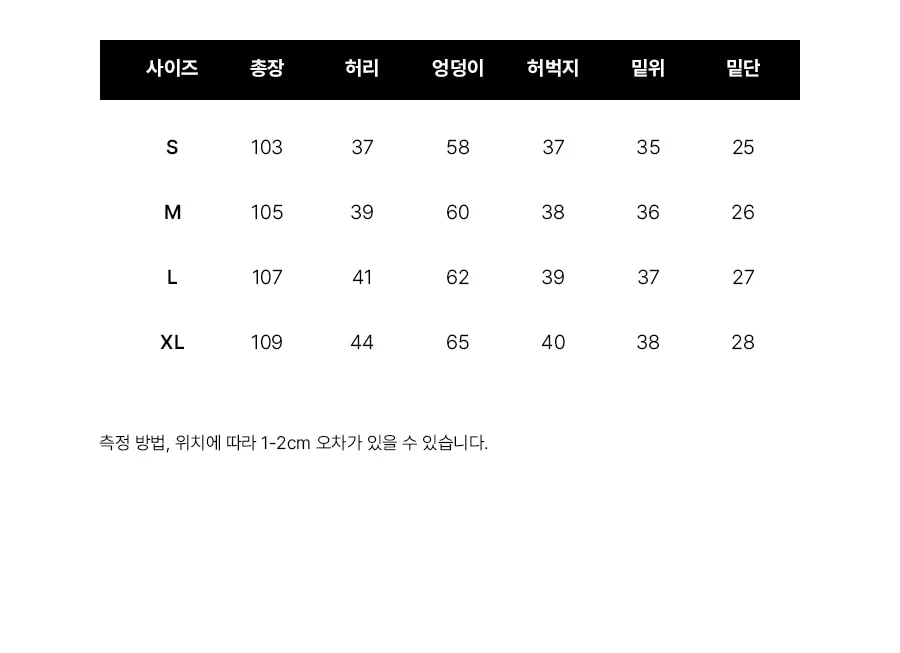 | 사이즈 | 총장 | 허리 | 엉덩이 | 허벅지 | 밑위 | 밑단 |
|---|---|---|---|---|---|---|
| S | 103 | 37 | 58 | 37 | 35 | 25 |
| M | 105 | 39 | 60 | 38 | 36 | 26 |
| L | 107 | 41 | 62 | 39 | 37 | 27 |
| XL | 109 | 44 | 65 | 40 | 38 | 28 |

측정 방법, 위치에 따라 1-2cm 오차가 있을 수 있습니다.